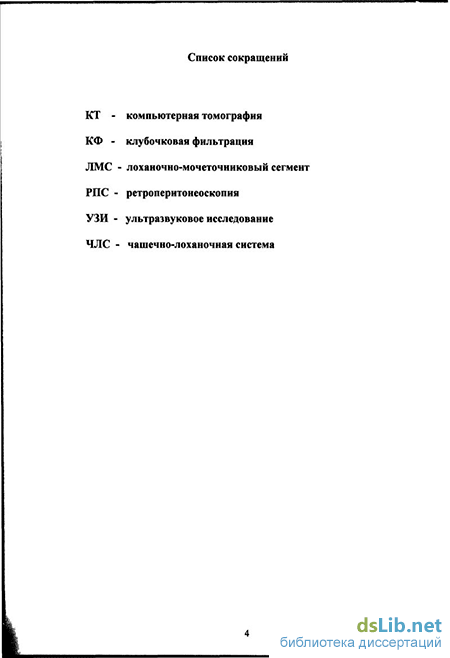 Список сокращений

КТ - компьютерная томография

КФ - клубочковая фильтрация

ЛМС - лоханочно-мочеточниковый сегмент

РПС - ретроперитонеоскопия

УЗИ - ультразвуковое исследование

ЧЛС - чашечно-лоханочная система

4

dsLib.net
библиотека диссертаций